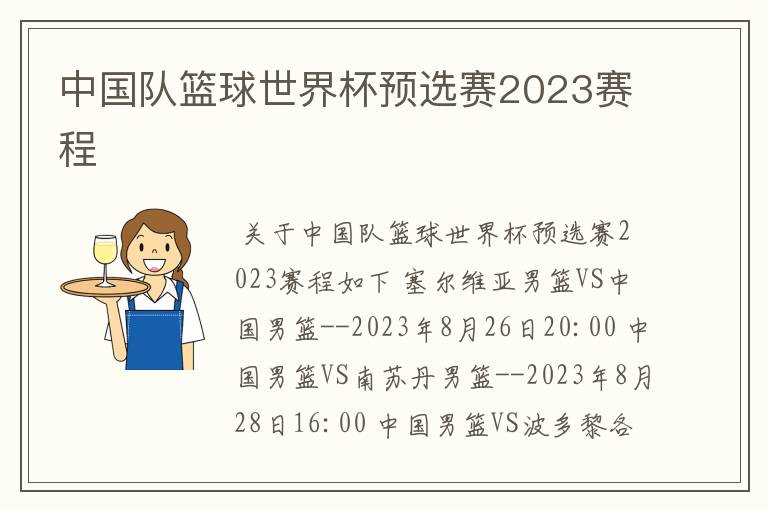 中国队篮球世界杯预选赛2023赛程

关于中国队篮球世界杯预选赛2023赛程如下 塞尔维亚男篮VS中国男篮--2023年8月26日20:00 中国男篮VS南苏丹男篮--2023年8月28日16:00 中国男篮VS波多黎各